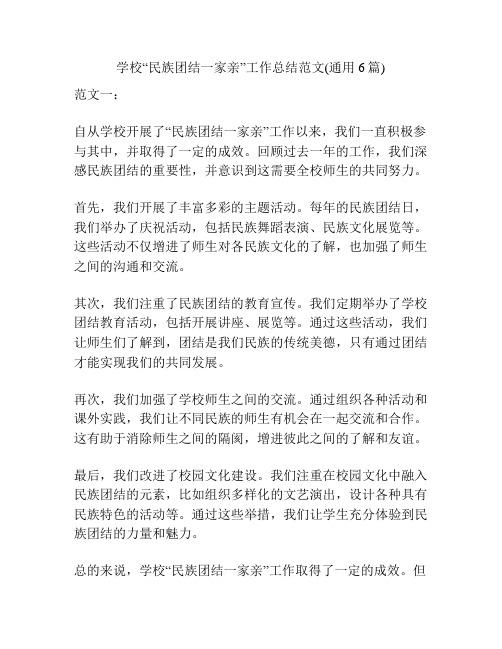 学校“民族团结一家亲”工作总结范文(通用 6 篇)

范文一：

自从学校开展了“民族团结一家亲”工作以来，我们一直积极参与其中，并取得了一定的成效。回顾过去一年的工作，我们深感民族团结的重要性，并意识到这需要全校师生的共同努力。

首先，我们开展了丰富多彩的主题活动。每年的民族团结日，我们举办了庆祝活动，包括民族舞蹈表演、民族文化展览等。这些活动不仅增进了师生对各民族文化的了解，也加强了师生之间的沟通和交流。

其次，我们注重了民族团结的教育宣传。我们定期举办了学校团结教育活动，包括开展讲座、展览等。通过这些活动，我们让师生们了解到，团结是我们民族的传统美德，只有通过团结才能实现我们的共同发展。

再次，我们加强了学校师生之间的交流。通过组织各种活动和课外实践，我们让不同民族的师生有机会在一起交流和合作。这有助于消除师生之间的隔阂，增进彼此之间的了解和友谊。

最后，我们改进了校园文化建设。我们注重在校园文化中融入民族团结的元素，比如组织多样化的文艺演出，设计各种具有民族特色的活动等。通过这些举措，我们让学生充分体验到民族团结的力量和魅力。

总的来说，学校“民族团结一家亲”工作取得了一定的成效。但